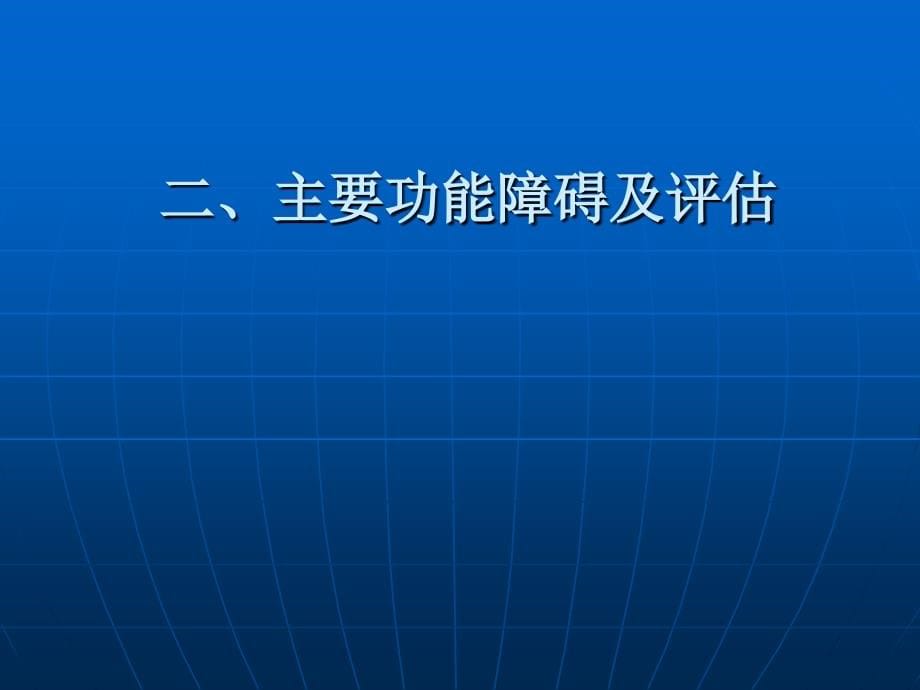 二、主要功能障碍及评估